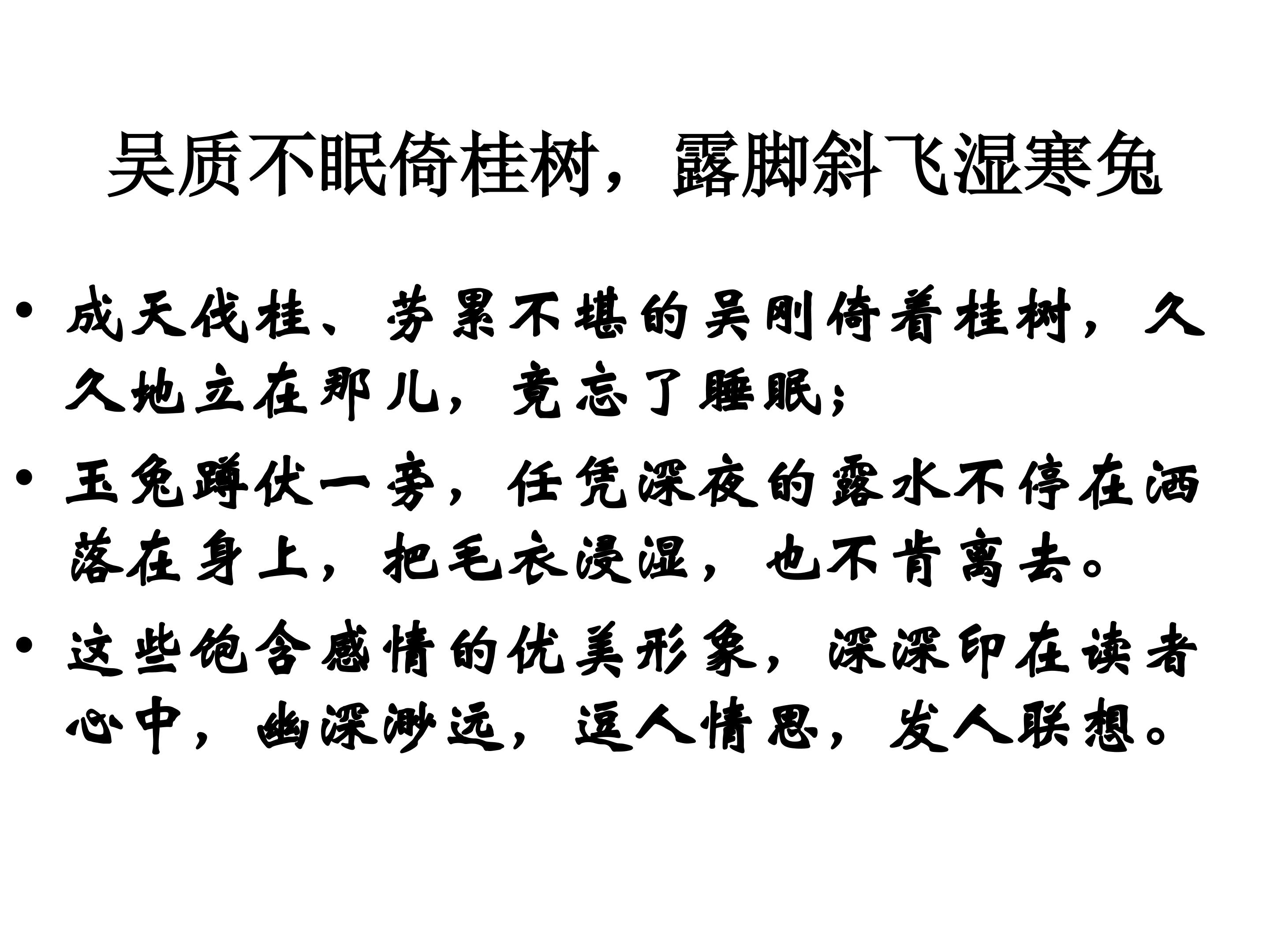 吴质不眠倚桂树，露脚斜飞湿寒兔

• 成天伐桂、劳累不堪的吴刚倚着桂树，久久地立在那儿，竟忘了睡眠；

• 玉兔蹲伏一旁，任凭深夜的露水不停在洒落在身上，把毛衣浸湿，也不肯离去。

• 这些饱含感情的优美形象，深深印在读者心中，幽深渺远，逗人情思，发人联想。